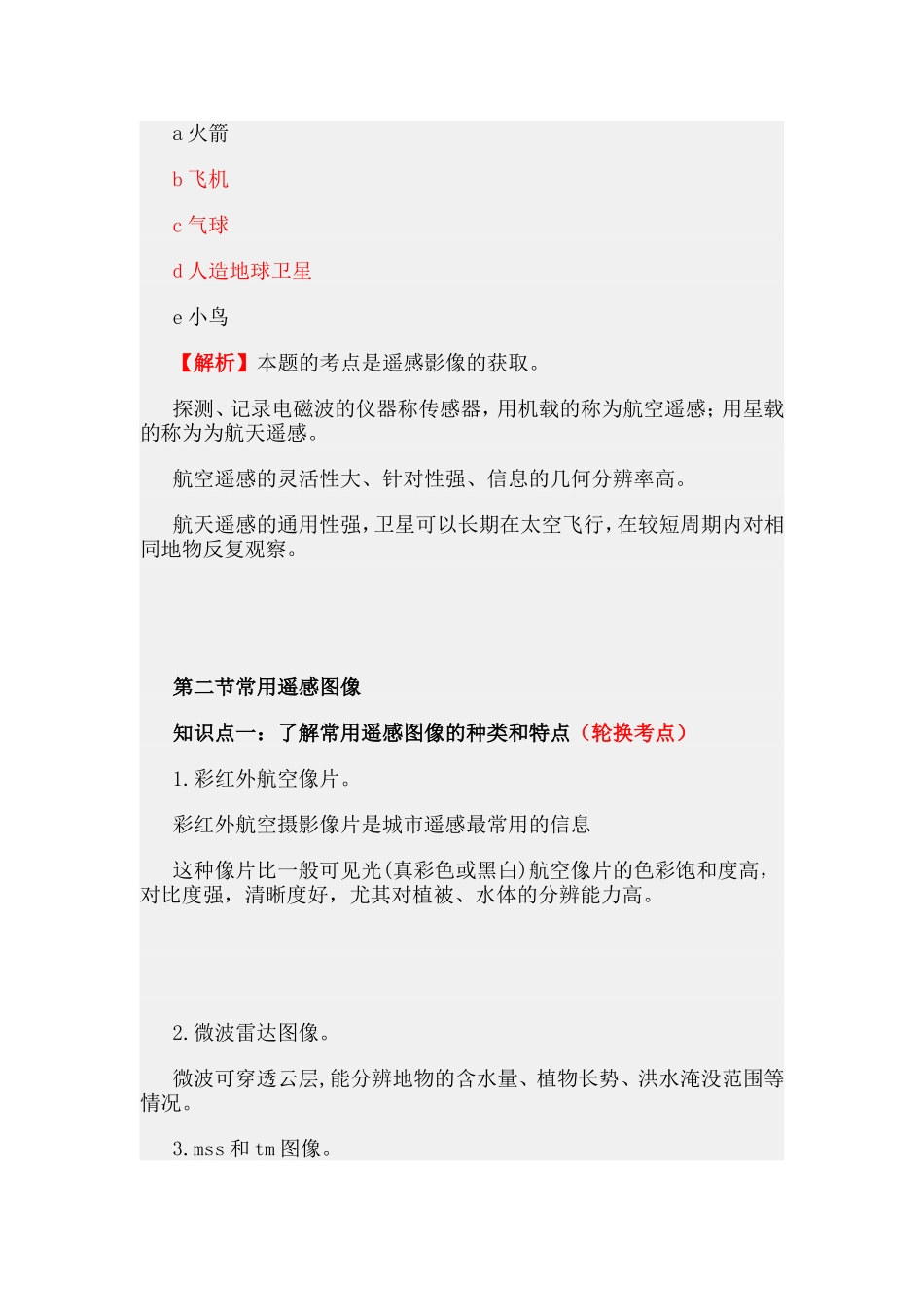 a 火箭

b 飞机

c 气球

d 人造地球卫星

e 小鸟

【解析】本题的考点是遥感影像的获取。

探测、记录电磁波的仪器称传感器，用机载的称为航空遥感；用星载的称为为航天遥感。

航空遥感的灵活性大、针对性强、信息的几何分辨率高。

航天遥感的通用性强，卫星可以长期在太空飞行，在较短周期内对相同地物反复观察。

第二节常用遥感图像

知识点一：了解常用遥感图像的种类和特点（轮换考点）

1.彩红外航空像片。

彩红外航空摄影像片是城市遥感最常用的信息

这种像片比一般可见光(真彩色或黑白)航空像片的色彩饱和度高，对比度强，清晰度好，尤其对植被、水体的分辨能力高。

2.微波雷达图像。

微波可穿透云层,能分辨地物的含水量、植物长势、洪水淹没范围等情况。

3.mss 和 tm 图像。